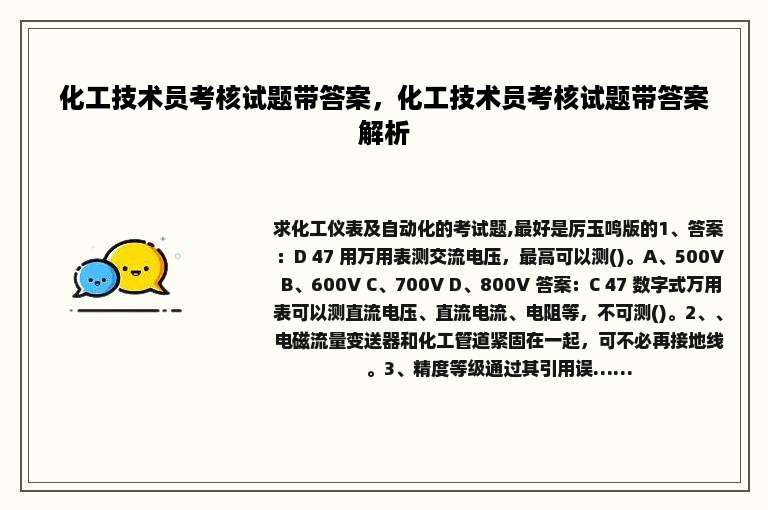 化工技术员考核试题带答案，化工技术员考核试题带答案解析

求化工仪表及自动化的考试题,最好是厉玉鸣版的1、答案：D 47 用万用表测交流电压，最高可以测()。A、500V B、600V C、700V D、800V 答案：C 47 数字式万用表可以测直流电压、直流电流、电阻等，不可测()。2、、电磁流量变送器和化工管道紧固在一起，可不必再接地线。3、精度等级通过其引用误......